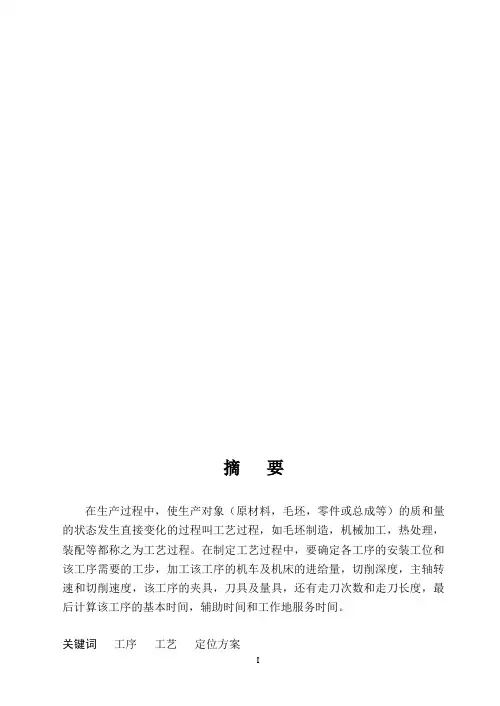 摘　要

在生产过程中，使生产对象（原材料，毛坯，零件或总成等）的质和量的状态发生直接变化的过程叫工艺过程，如毛坯制造，机械加工，热处理，装配等都称之为工艺过程。在制定工艺过程中，要确定各工序的安装工位和该工序需要的工步，加工该工序的机车及机床的进给量，切削深度，主轴转速和切削速度，该工序的夹具，刀具及量具，还有走刀次数和走刀长度，最后计算该工序的基本时间，辅助时间和工作地服务时间。

关键词　工序　工艺　定位方案

I